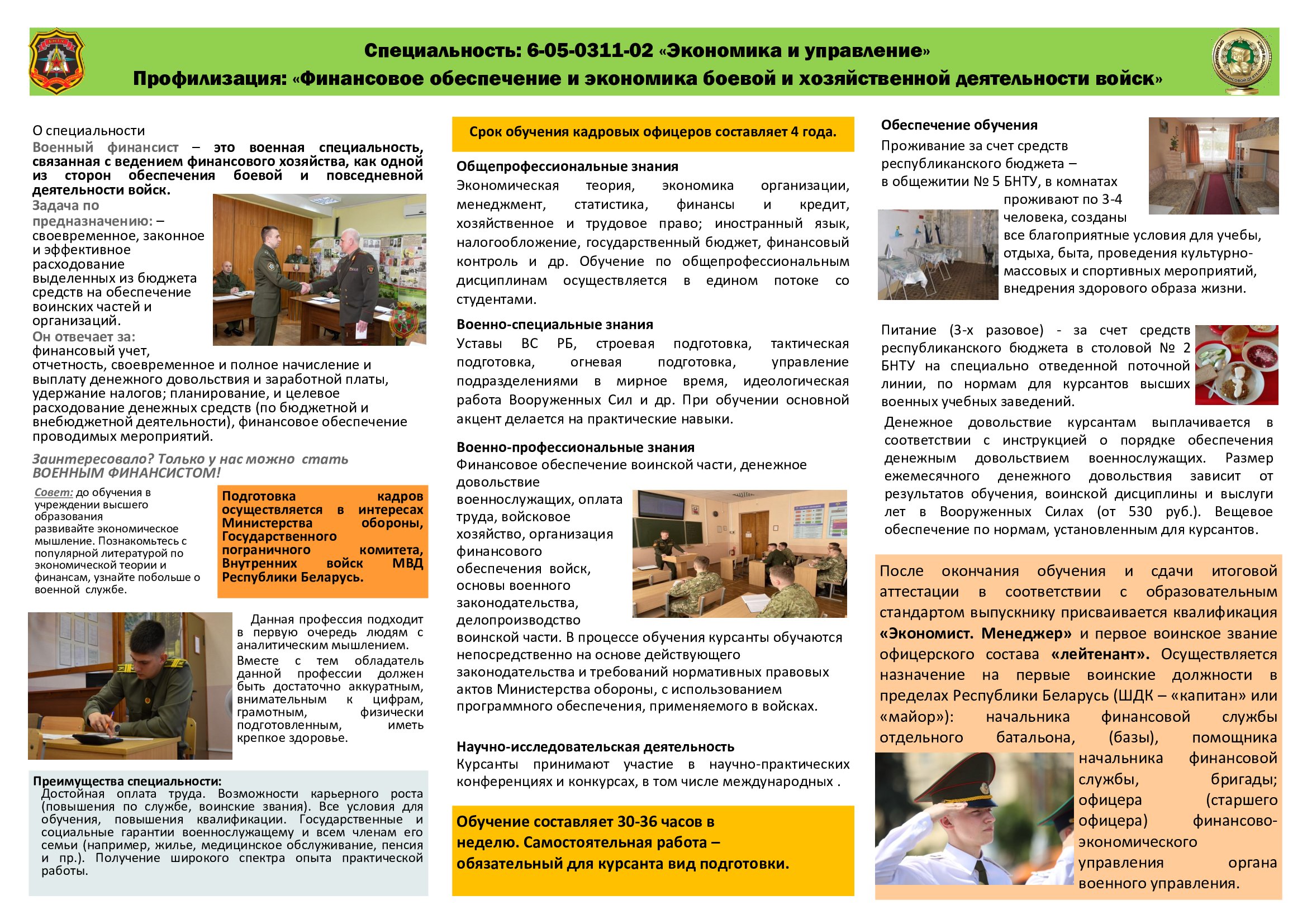 Специальность: 6-05-0311-02 «Экономика и управление»
Профилизация: «Финансовое обеспечение и экономика боевой и хозяйственной деятельности войск»

О специальности
Военный финансист – это военная специальность, связанная с ведением финансового хозяйства, как одной из сторон обеспечения боевой и повседневной деятельности войск.
Задача по предназначению: – своевременное, законное и эффективное расходование выделенных из бюджета средств на обеспечение воинских частей и организаций.
Он отвечает за: финансовый учет, отчетность, своевременное и полное начисление и выплату денежного довольствия и заработной платы, удержание налогов; планирование, и целевое расходование денежных средств (по бюджетной и внебюджетной деятельности), финансовое обеспечение проводимых мероприятий.

Заинтересовало? Только у нас можно стать ВОЕННЫМ ФИНАНСИСТОМ!

Совет: до обучения в учреждении высшего образования развивайте экономическое мышление. Познакомьтесь с популярной литературой по экономической теории и финансам, узнайте побольше о военной службе.

Подготовка кадров осуществляется в интересах Министерства обороны, Государственного пограничного комитета, Внутренних войск МВД Республики Беларусь.

Данная профессия подходит в первую очередь людям с аналитическим мышлением.
Вместе с тем обладатель данной профессии должен быть достаточно аккуратным, внимательным к цифрам, грамотным, физически подготовленным, иметь крепкое здоровье.

Преимущества специальности:
Достойная оплата труда. Возможности карьерного роста (повышения по службе, воинские звания). Все условия для обучения, повышения квалификации. Государственные и социальные гарантии военнослужащему и всем членам его семьи (например, жилье, медицинское обслуживание, пенсия и пр.). Получение широкого спектра опыта практической работы.

Срок обучения кадровых офицеров составляет 4 года.

Общепрофессиональные знания
Экономическая теория, экономика организации, менеджмент, статистика, финансы и кредит, хозяйственное и трудовое право; иностранный язык, налогообложение, государственный бюджет, финансовый контроль и др. Обучение по общепрофессиональным дисциплинам осуществляется в едином потоке со студентами.

Военно-специальные знания
Уставы ВС РБ, строевая подготовка, тактическая подготовка, огневая подготовка, управление подразделениями в мирное время, идеологическая работа Вооруженных Сил и др. При обучении основной акцент делается на практические навыки.

Военно-профессиональные знания
Финансовое обеспечение воинской части, денежное довольствие военнослужащих, оплата труда, войсковое хозяйство, организация финансового обеспечения войск, основы военного законодательства, делопроизводство воинской части. В процессе обучения курсанты обучаются непосредственно на основе действующего законодательства и требований нормативных правовых актов Министерства обороны, с использованием программного обеспечения, применяемого в войсках.

Научно-исследовательская деятельность
Курсанты принимают участие в научно-практических конференциях и конкурсах, в том числе международных .

Обучение составляет 30-36 часов в неделю. Самостоятельная работа – обязательный для курсанта вид подготовки.

Обеспечение обучения
Проживание за счет средств республиканского бюджета – в общежитии № 5 БНТУ, в комнатах проживают по 3-4 человека, созданы все благоприятные условия для учебы, отдыха, быта, проведения культурно-массовых и спортивных мероприятий, внедрения здорового образа жизни.

Питание (3-х разовое) - за счет средств республиканского бюджета в столовой № 2 БНТУ на специально отведенной поточной линии, по нормам для курсантов высших военных учебных заведений.
Денежное довольствие курсантам выплачивается в соответствии с инструкцией о порядке обеспечения денежным довольствием военнослужащих. Размер ежемесячного денежного довольствия зависит от результатов обучения, воинской дисциплины и выслуги лет в Вооруженных Силах (от 530 руб.). Вещевое обеспечение по нормам, установленным для курсантов.

После окончания обучения и сдачи итоговой аттестации в соответствии с образовательным стандартом выпускнику присваивается квалификация «Экономист. Менеджер» и первое воинское звание офицерского состава «лейтенант». Осуществляется назначение на первые воинские должности в пределах Республики Беларусь (ШДК – «капитан» или «майор»): начальника финансовой службы отдельного батальона, (базы), помощника начальника финансовой службы, бригады; офицера (старшего офицера) финансово-экономического управления органа военного управления.